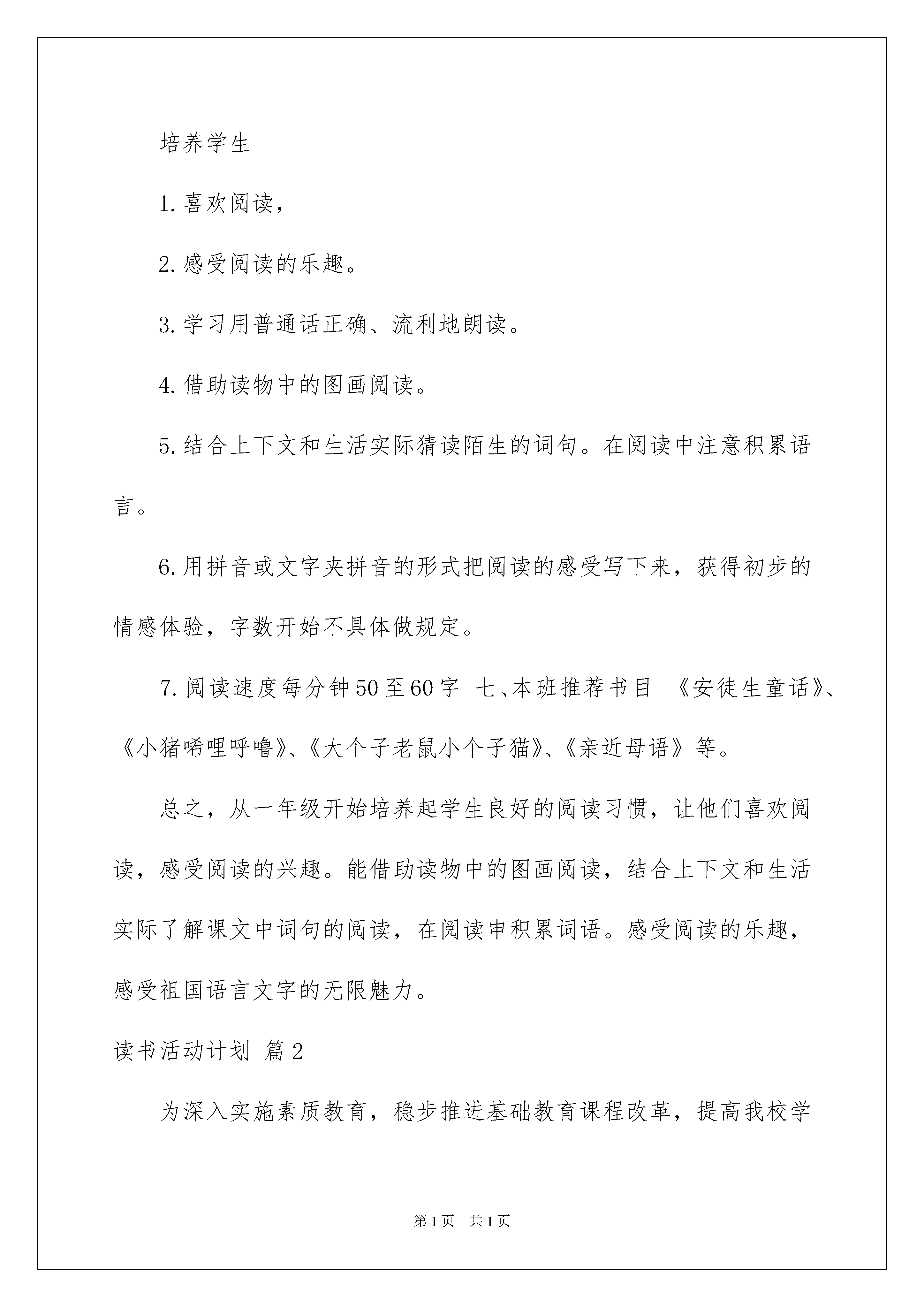 培养学生

1. 喜欢阅读，

2. 感受阅读的乐趣。

3. 学习用普通话正确、流利地朗读。

4. 借助读物中的图画阅读。

5. 结合上下文和生活实际猜读陌生的词句。在阅读中注意积累语言。

6. 用拼音或文字夹拼音的形式把阅读的感受写下来，获得初步的情感体验，字数开始不具体做规定。

7. 阅读速度每分钟50至60字 七、本班推荐书目 《安徒生童话》、《小猪唏哩呼噜》、《大个子老鼠小个子猫》、《亲近母语》等。

总之，从一年级开始培养起学生良好的阅读习惯，让他们喜欢阅读，感受阅读的兴趣。能借助读物中的图画阅读，结合上下文和生活实际了解课文中词句的阅读，在阅读申积累词语。感受阅读的乐趣，感受祖国语言文字的无限魅力。

读书活动计划 篇2

为深入实施素质教育，稳步推进基础教育课程改革，提高我校学

第1页 共1页